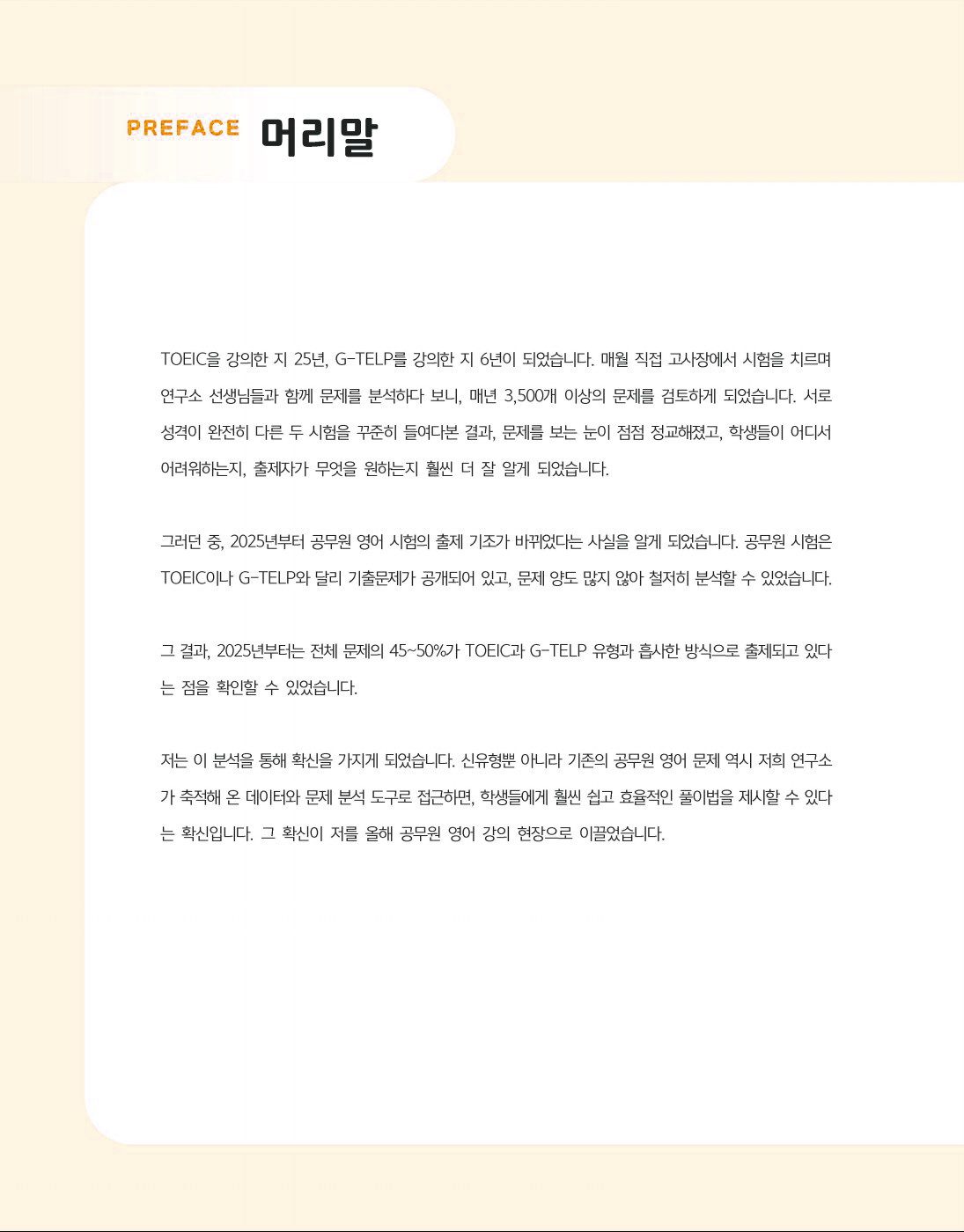 PREFACE 머리말

TOEIC을 강의한 지 25년, G-TELP를 강의한 지 6년이 되었습니다. 매월 직접 고사장에서 시험을 치르며 연구소 선생님들과 함께 문제를 분석하다 보니, 매년 3,500개 이상의 문제를 검토하게 되었습니다. 서로 성격이 완전히 다른 두 시험을 꾸준히 들여다본 결과, 문제를 보는 눈이 점점 정교해졌고, 학생들이 어디서 어려워하는지, 출제자가 무엇을 원하는지 훨씬 더 잘 알게 되었습니다.

그러던 중, 2025년부터 공무원 영어 시험의 출제 기조가 바뀌었다는 사실을 알게 되었습니다. 공무원 시험은 TOEIC이나 G-TELP와 달리 기출문제가 공개되어 있고, 문제 양도 많지 않아 철저히 분석할 수 있었습니다.

그 결과, 2025년부터는 전체 문제의 45~50%가 TOEIC과 G-TELP 유형과 흡사한 방식으로 출제되고 있다는 점을 확인할 수 있었습니다.

저는 이 분석을 통해 확신을 가지게 되었습니다. 신유형뿐 아니라 기존의 공무원 영어 문제 역시 저희 연구소가 축적해 온 데이터와 문제 분석 도구로 접근하면, 학생들에게 훨씬 쉽고 효율적인 풀이법을 제시할 수 있다는 확신입니다. 그 확신이 저를 올해 공무원 영어 강의 현장으로 이끌었습니다.